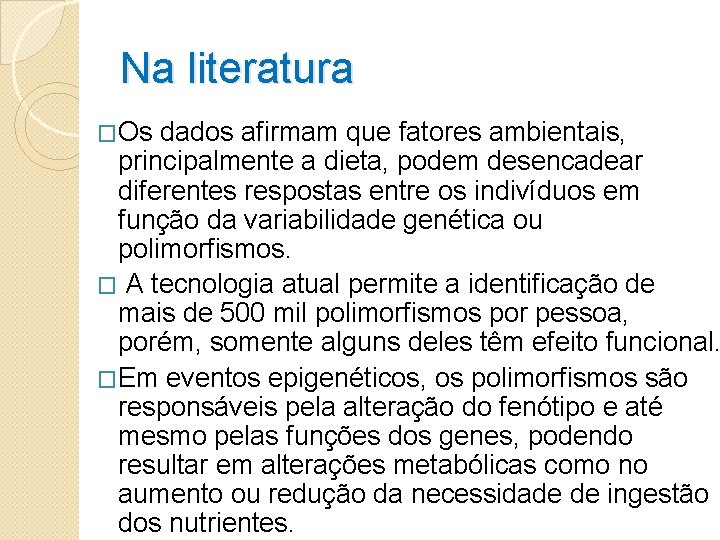 Na literatura

□Os dados afirmam que fatores ambientais, principalmente a dieta, podem desencadear diferentes respostas entre os indivíduos em função da variabilidade genética ou polimorfismos.

□ A tecnologia atual permite a identificação de mais de 500 mil polimorfismos por pessoa, porém, somente alguns deles têm efeito funcional.

□Em eventos epigenéticos, os polimorfismos são responsáveis pela alteração do fenótipo e até mesmo pelas funções dos genes, podendo resultar em alterações metabólicas como no aumento ou redução da necessidade de ingestão dos nutrientes.